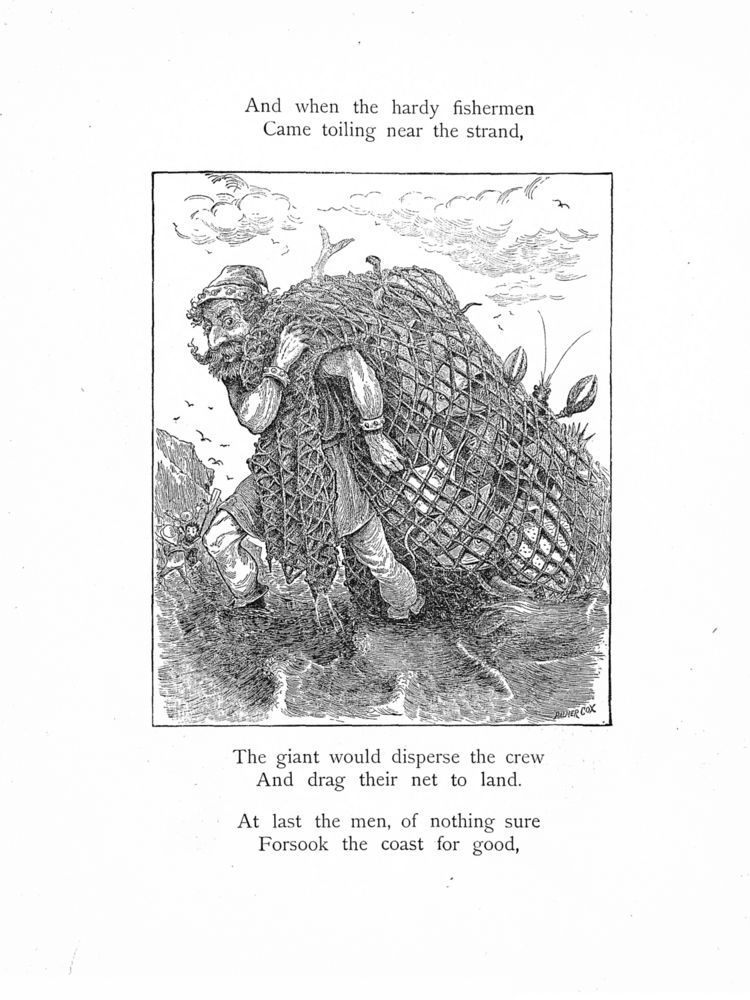 And when the hardy fishermen
Came toiling near the strand,

PALMER COX

The giant would disperse the crew
And drag their net to land.

At last the men, of nothing sure
Forsook the coast for good,